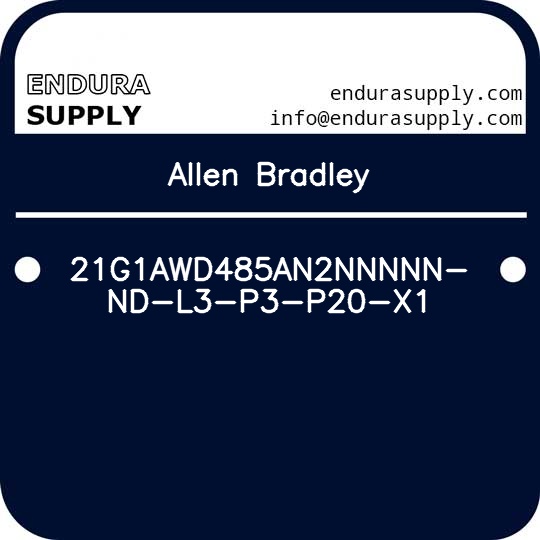 ENDURA
SUPPLY

endurasupply.com
info@endurasupply.com

Allen Bradley

21G1AWD485AN2NNNNN-ND-L3-P3-P20-X1